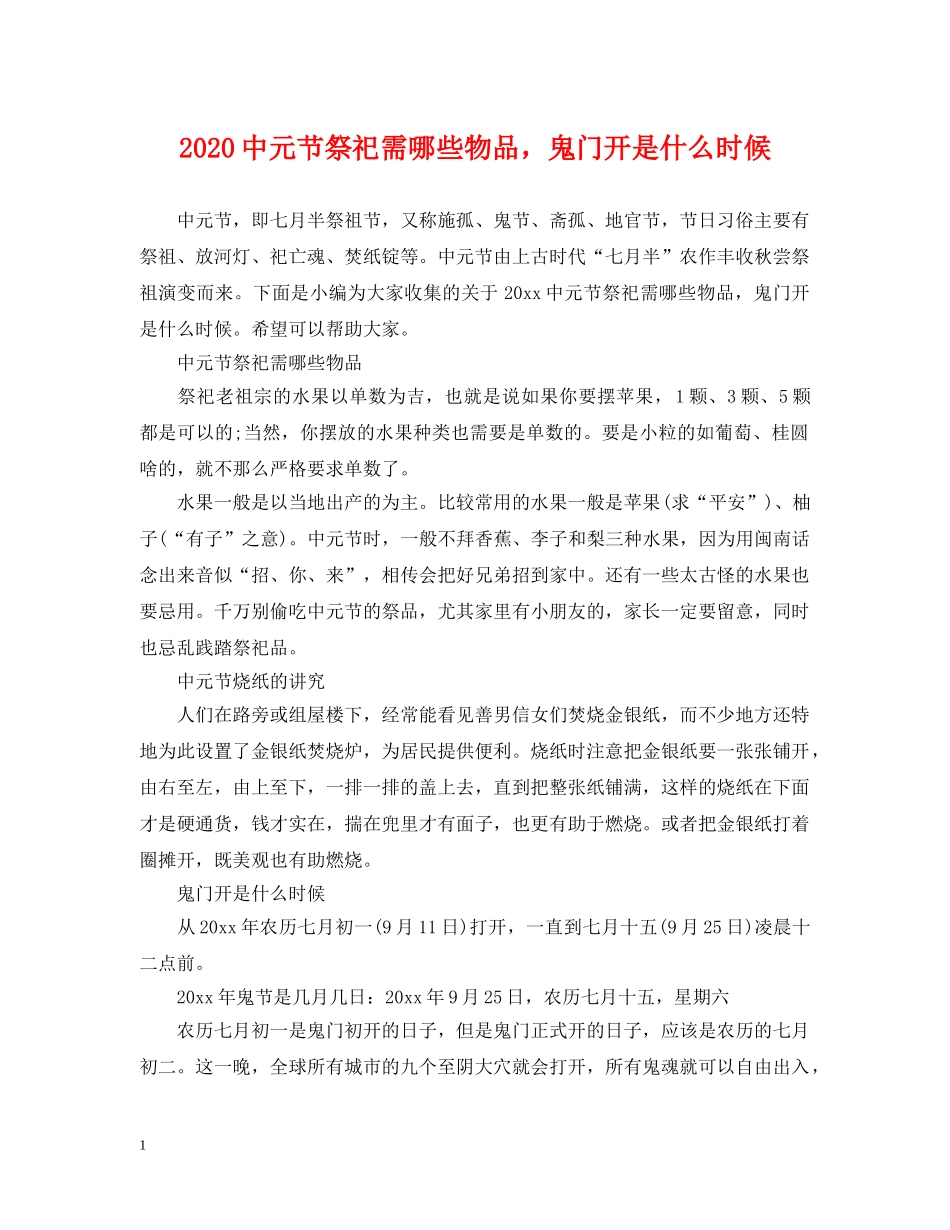 2020中元节祭祀需哪些物品，鬼门开是什么时候

中元节，即七月半祭祖节，又称施孤、鬼节、斋孤、地官节，节日习俗主要有祭祖、放河灯、祀亡魂、焚纸锭等。中元节由上古时代“七月半”农作丰收秋尝祭祖演变而来。下面是小编为大家收集的关于20xx中元节祭祀需哪些物品，鬼门开是什么时候。希望可以帮助大家。

中元节祭祀需哪些物品

祭祀老祖宗的水果以单数为吉，也就是说如果你要摆苹果，1颗、3颗、5颗都是可以的;当然，你摆放的水果种类也需要是单数的。要是小粒的如葡萄、桂圆啥的，就不那么严格要求单数了。

水果一般是以当地出产的为主。比较常用的水果一般是苹果(求“平安”)、柚子(“有子”之意)。中元节时，一般不拜香蕉、李子和梨三种水果，因为用闽南话念出来音似“招、你、来”，相传会把好兄弟招到家中。还有一些太古怪的水果也要忌用。千万别偷吃中元节的祭品，尤其家里有小朋友的，家长一定要留意，同时也忌乱践踏祭祀品。

中元节烧纸的讲究

人们在路旁或组屋楼下，经常能看见善男信女们焚烧金银纸，而不少地方还特地为此设置了金银纸焚烧炉，为居民提供便利。烧纸时注意把金银纸要一张张铺开，由右至左，由上至下，一排一排的盖上去，直到把整张纸铺满，这样的烧纸在下面才是硬通货，钱才实在，揣在兜里才有面子，也更有助于燃烧。或者把金银纸打着圈摊开，既美观也有助燃烧。

鬼门开是什么时候

从20xx年农历七月初一(9月11日)打开，一直到七月十五(9月25日)凌晨十二点前。

20xx年鬼节是几月几日：20xx年9月25日，农历七月十五，星期六

农历七月初一是鬼门初开的日子，但是鬼门正式开的日子，应该是农历的七月初二。这一晚，全球所有城市的九个至阴大穴就会打开，所有鬼魂就可以自由出入，

1